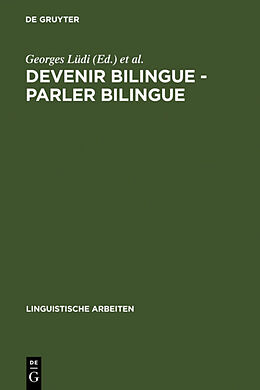 DE GRUYTER

Georges Lüdi (Ed.) et al.

DEVENIR BILINGUE - PARLER BILINGUE

LINGUISTISCHE ARBEITEN

DE G